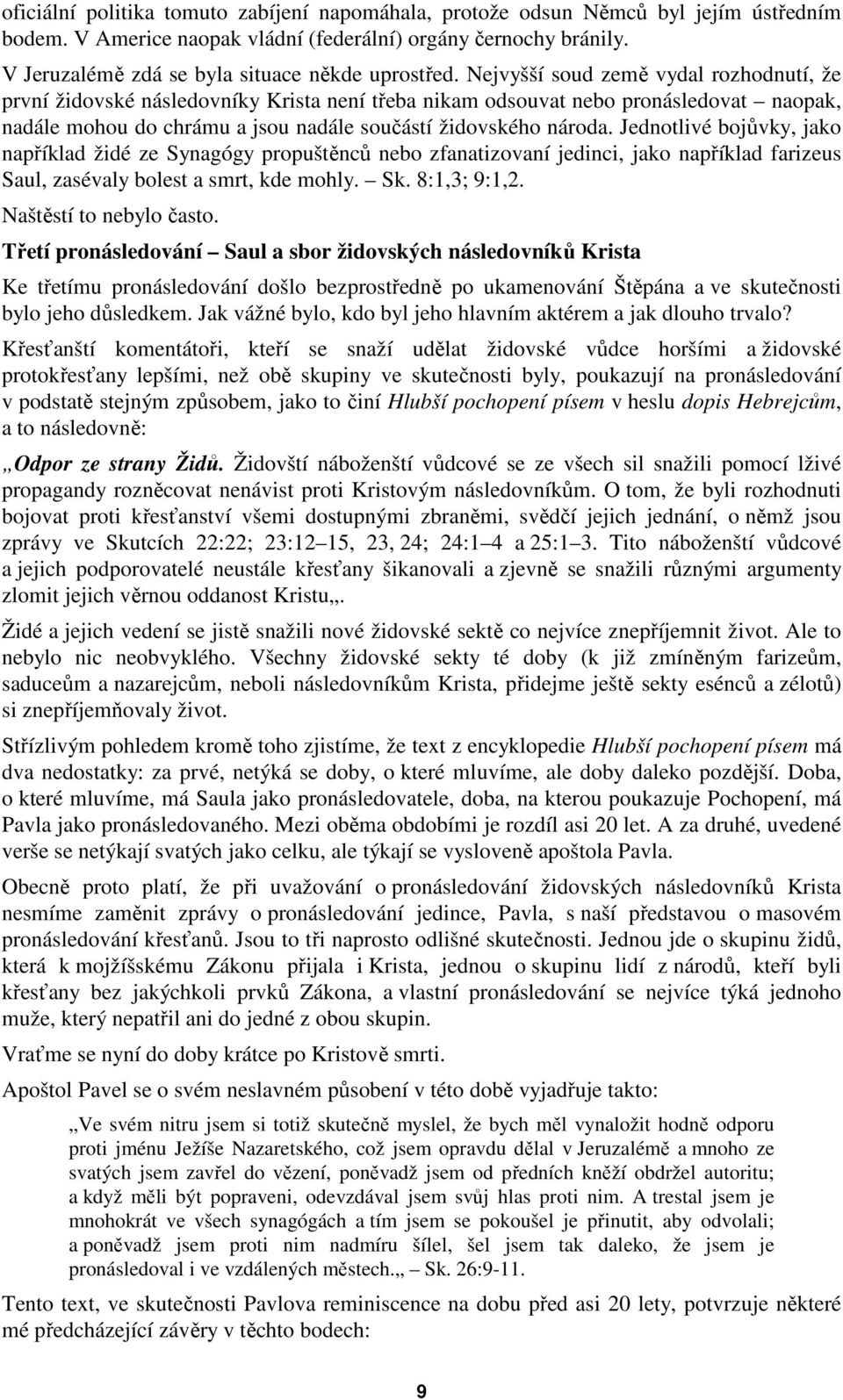 oficiální politika tomuto zabíjení napomáhala, protože odsun Němců byl jejím ústředním bodem. V Americe naopak vládní (federální) orgány černochy bránily.

V Jeruzalémě zdá se byla situace někde uprostřed. Nejvyšší soud země vydal rozhodnutí, že první židovské následovníky Krista není třeba nikam odsouvat nebo pronásledovat – naopak, nadále mohou do chrámu a jsou nadále součástí židovského národa. Jednotlivé bojůvky, jako například židé ze Synagógy propuštěnců nebo zfanatizovaní jedinci, jako například farizeus Saul, zasévaly bolest a smrt, kde mohly. – Sk. 8:1,3; 9:1,2.

Naštěstí to nebylo často.

Třetí pronásledování – Saul a sbor židovských následovníků Krista

Ke třetímu pronásledování došlo bezprostředně po ukamenování Štěpána a ve skutečnosti bylo jeho důsledkem. Jak vážné bylo, kdo byl jeho hlavním aktérem a jak dlouho trvalo?

Křesťanští komentátoři, kteří se snaží udělat židovské vůdce horšími a židovské protokřesťany lepšími, než obě skupiny ve skutečnosti byly, poukazují na pronásledování v podstatě stejným způsobem, jako to činí Hlubší pochopení písem v heslu dopis Hebrejcům, a to následovně:

„Odpor ze strany Židů. Židovští náboženští vůdcové se ze všech sil snažili pomocí lživé propagandy rozněcovat nenávist proti Kristovým následovníkům. O tom, že byli rozhodnuti bojovat proti křesťanství všemi dostupnými zbraněmi, svědčí jejich jednání, o němž jsou zprávy ve Skutcích 22:22; 23:12–15, 23, 24; 24:1–4 a 25:1–3. Tito náboženští vůdcové a jejich podporovatelé neustále křesťany šikanovali a zjevně se snažili různými argumenty zlomit jejich věrnou oddanost Kristu„.

Židé a jejich vedení se jistě snažili nové židovské sektě co nejvíce znepříjemnit život. Ale to nebylo nic neobvyklého. Všechny židovské sekty té doby (k již zmíněným farizeům, saduceům a nazarejcům, neboli následovníkům Krista, přidejme ještě sekty esénců a zélotů) si znepříjemňovaly život.

Střízlivým pohledem kromě toho zjistíme, že text z encyklopedie Hlubší pochopení písem má dva nedostatky: za prvé, netýká se doby, o které mluvíme, ale doby daleko pozdější. Doba, o které mluvíme, má Saula jako pronásledovatele, doba, na kterou poukazuje Pochopení, má Pavla jako pronásledovaného. Mezi oběma obdobími je rozdíl asi 20 let. A za druhé, uvedené verše se netýkají svatých jako celku, ale týkají se vysloveně apoštola Pavla.

Obecně proto platí, že při uvažování o pronásledování židovských následovníků Krista nesmíme zaměnit zprávy o pronásledování jedince, Pavla, s naší představou o masovém pronásledování křesťanů. Jsou to tři naprosto odlišné skutečnosti. Jednou jde o skupinu židů, která k mojžíšskému Zákonu přijala i Krista, jednou o skupinu lidí z národů, kteří byli křesťany bez jakýchkoli prvků Zákona, a vlastní pronásledování se nejvíce týká jednoho muže, který nepatřil ani do jedné z obou skupin.

Vraťme se nyní do doby krátce po Kristově smrti.

Apoštol Pavel se o svém neslavném působení v této době vyjadřuje takto:

„Ve svém nitru jsem si totiž skutečně myslel, že bych měl vynaložit hodně odporu proti jménu Ježíše Nazaretského, což jsem opravdu dělal v Jeruzalémě a mnoho ze svatých jsem zavřel do vězení, poněvadž jsem od předních kněží obdržel autoritu; a když měli být popraveni, odevzdával jsem svůj hlas proti nim. A trestal jsem je mnohokrát ve všech synagógách a tím jsem se pokoušel je přinutit, aby odvolali; a poněvadž jsem proti nim nadmíru šílel, šel jsem tak daleko, že jsem je pronásledoval i ve vzdálených městech.„ – Sk. 26:9-11.

Tento text, ve skutečnosti Pavlova reminiscence na dobu před asi 20 lety, potvrzuje některé mé předcházející závěry v těchto bodech:

9